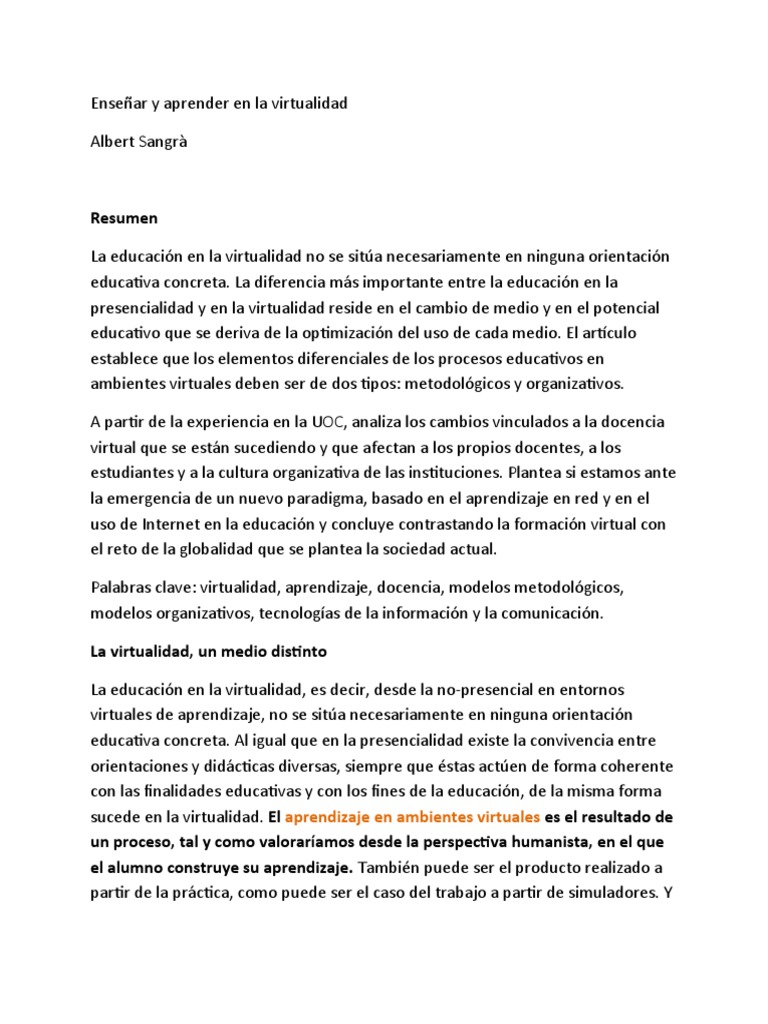 Enseñar y aprender en la virtualidad

Albert Sangrà

Resumen

La educación en la virtualidad no se sitúa necesariamente en ninguna orientación educativa concreta. La diferencia más importante entre la educación en la presencialidad y en la virtualidad reside en el cambio de medio y en el potencial educativo que se deriva de la optimización del uso de cada medio. El artículo establece que los elementos diferenciales de los procesos educativos en ambientes virtuales deben ser de dos tipos: metodológicos y organizativos.

A partir de la experiencia en la UOC, analiza los cambios vinculados a la docencia virtual que se están sucediendo y que afectan a los propios docentes, a los estudiantes y a la cultura organizativa de las instituciones. Plantea si estamos ante la emergencia de un nuevo paradigma, basado en el aprendizaje en red y en el uso de Internet en la educación y concluye contrastando la formación virtual con el reto de la globalidad que se plantea la sociedad actual.

Palabras clave: virtualidad, aprendizaje, docencia, modelos metodológicos, modelos organizativos, tecnologías de la información y la comunicación.

La virtualidad, un medio distinto

La educación en la virtualidad, es decir, desde la no-presencial en entornos virtuales de aprendizaje, no se sitúa necesariamente en ninguna orientación educativa concreta. Al igual que en la presencialidad existe la convivencia entre orientaciones y didácticas diversas, siempre que éstas actúen de forma coherente con las finalidades educativas y con los fines de la educación, de la misma forma sucede en la virtualidad. El aprendizaje en ambientes virtuales es el resultado de un proceso, tal y como valoraríamos desde la perspectiva humanista, en el que el alumno construye su aprendizaje. También puede ser el producto realizado a partir de la práctica, como puede ser el caso del trabajo a partir de simuladores. Y